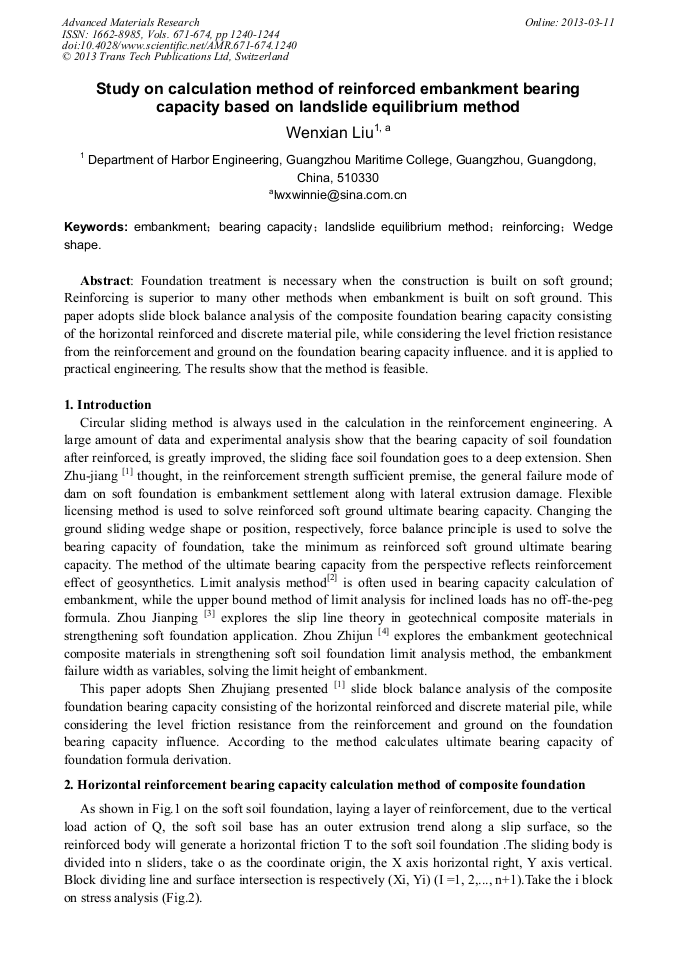 Advanced Materials Research
ISSN: 1662-8985, Vols. 671-674, pp 1240-1244
doi:10.4028/www.scientific.net/AMR.671-674.1240
© 2013 Trans Tech Publications Ltd, Switzerland

Online: 2013-03-11

Study on calculation method of reinforced embankment bearing capacity based on landslide equilibrium method

Wenxian Liu$^{1, a}$

$^1$ Department of Harbor Engineering, Guangzhou Maritime College, Guangzhou, Guangdong, China, 510330

$^a$lwxwinnie@sina.com.cn

Keywords: embankment; bearing capacity; landslide equilibrium method; reinforcing; Wedge shape.

Abstract: Foundation treatment is necessary when the construction is built on soft ground; Reinforcing is superior to many other methods when embankment is built on soft ground. This paper adopts slide block balance analysis of the composite foundation bearing capacity consisting of the horizontal reinforced and discrete material pile, while considering the level friction resistance from the reinforcement and ground on the foundation bearing capacity influence. and it is applied to practical engineering. The results show that the method is feasible.

1. Introduction

Circular sliding method is always used in the calculation in the reinforcement engineering. A large amount of data and experimental analysis show that the bearing capacity of soil foundation after reinforced, is greatly improved, the sliding face soil foundation goes to a deep extension. Shen Zhu-jiang $^{[1]}$ thought, in the reinforcement strength sufficient premise, the general failure mode of dam on soft foundation is embankment settlement along with lateral extrusion damage. Flexible licensing method is used to solve reinforced soft ground ultimate bearing capacity. Changing the ground sliding wedge shape or position, respectively, force balance principle is used to solve the bearing capacity of foundation, take the minimum as reinforced soft ground ultimate bearing capacity. The method of the ultimate bearing capacity from the perspective reflects reinforcement effect of geosynthetics. Limit analysis method$^{[2]}$ is often used in bearing capacity calculation of embankment, while the upper bound method of limit analysis for inclined loads has no off-the-peg formula. Zhou Jianping $^{[3]}$ explores the slip line theory in geotechnical composite materials in strengthening soft foundation application. Zhou Zhijun $^{[4]}$ explores the embankment geotechnical composite materials in strengthening soft soil foundation limit analysis method, the embankment failure width as variables, solving the limit height of embankment.

This paper adopts Shen Zhujiang presented $^{[1]}$ slide block balance analysis of the composite foundation bearing capacity consisting of the horizontal reinforced and discrete material pile, while considering the level friction resistance from the reinforcement and ground on the foundation bearing capacity influence. According to the method calculates ultimate bearing capacity of foundation formula derivation.

2. Horizontal reinforcement bearing capacity calculation method of composite foundation

As shown in Fig.1 on the soft soil foundation, laying a layer of reinforcement, due to the vertical load action of Q, the soft soil base has an outer extrusion trend along a slip surface, so the reinforced body will generate a horizontal friction T to the soft soil foundation .The sliding body is divided into n sliders, take o as the coordinate origin, the X axis horizontal right, Y axis vertical. Block dividing line and surface intersection is respectively (Xi, Yi) (I =1, 2,..., n+1).Take the i block on stress analysis (Fig.2).